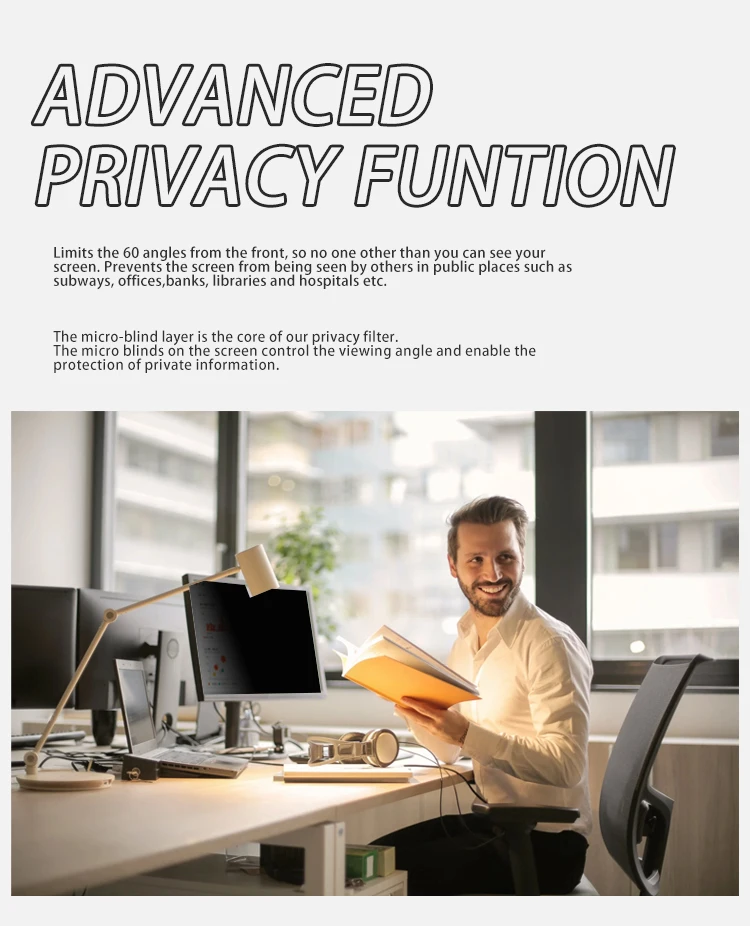 ADVANCED PRIVACY FUNTION

Limits the 60 angles from the front, so no one other than you can see your screen. Prevents the screen from being seen by others in public places such as subways, offices,banks, libraries and hospitals etc.

The micro-blind layer is the core of our privacy filter.
The micro blinds on the screen control the viewing angle and enable the protection of private information.